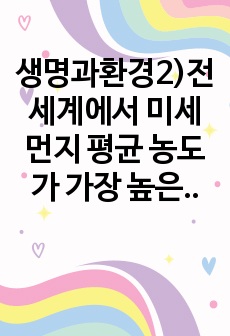 생명과환경2)전세계에서 미세먼지 평균 농도가 가장 높은..